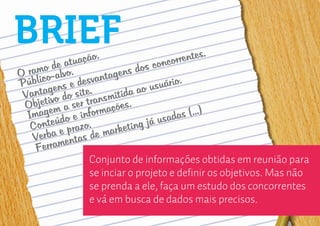 BRIEF

O ramo de atuação.
Público-alvo.
Vantagens e desvantagens dos concorrentes.
Objetivo do site.
Imagem a ser transmitida ao usuário.
Conteúdo e informações.
Verba e prazo.
Ferramentas de marketing já usadas (...)

Conjunto de informações obtidas em reunião para se inciar o projeto e definir os objetivos. Mas não se prenda a ele, faça um estudo dos concorrentes e vá em busca de dados mais precisos.